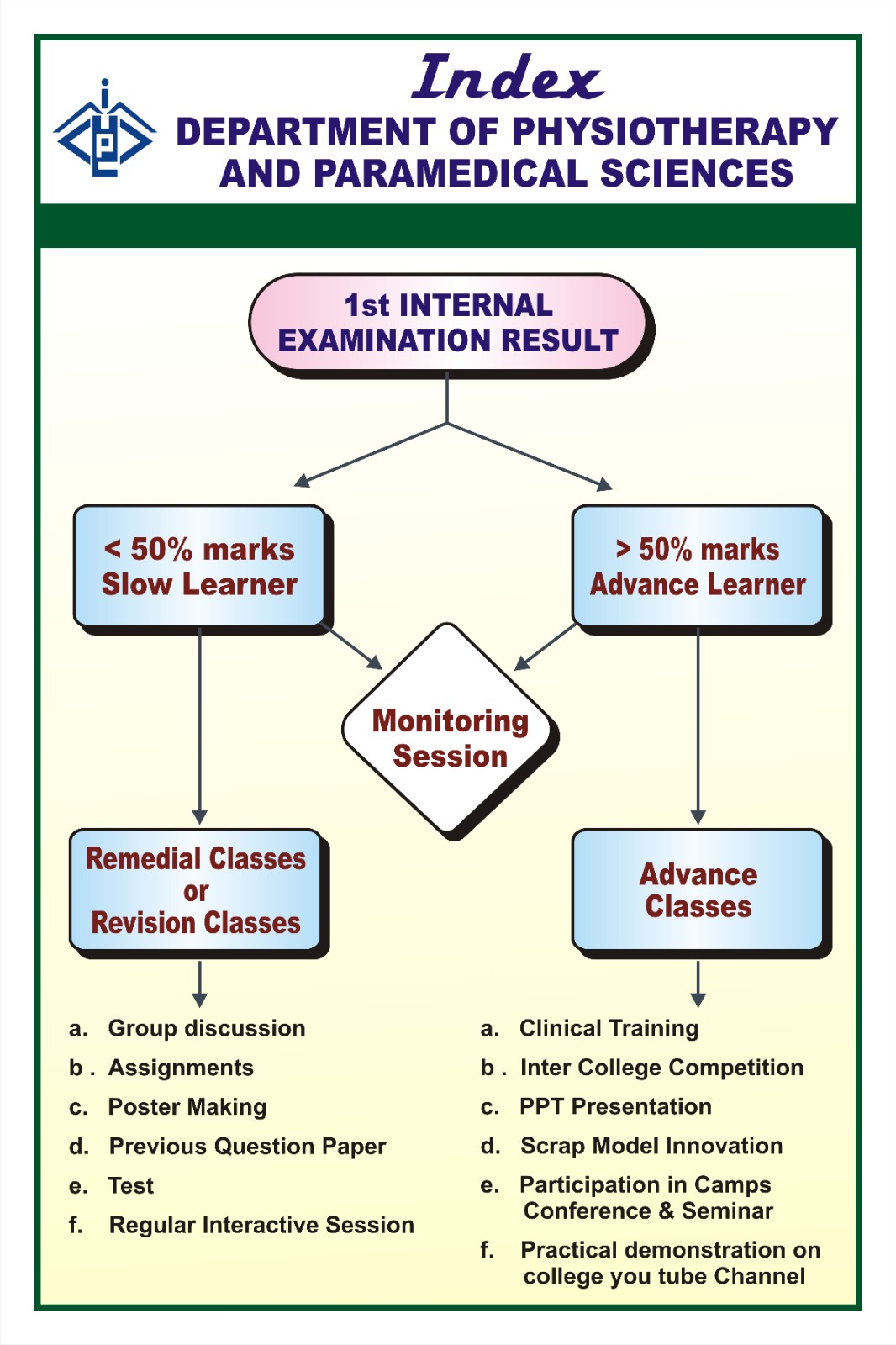 Index
DEPARTMENT OF PHYSIOTHERAPY AND PARAMEDICAL SCIENCES

1st INTERNAL EXAMINATION RESULT

< 50% marks
Slow Learner

> 50% marks
Advance Learner

Monitoring Session

Remedial Classes or Revision Classes

Advance Classes

a. Group discussion
b . Assignments
c. Poster Making
d. Previous Question Paper
e. Test
f. Regular Interactive Session

a. Clinical Training
b . Inter College Competition
c. PPT Presentation
d. Scrap Model Innovation
e. Participation in Camps Conference & Seminar
f. Practical demonstration on college you tube Channel